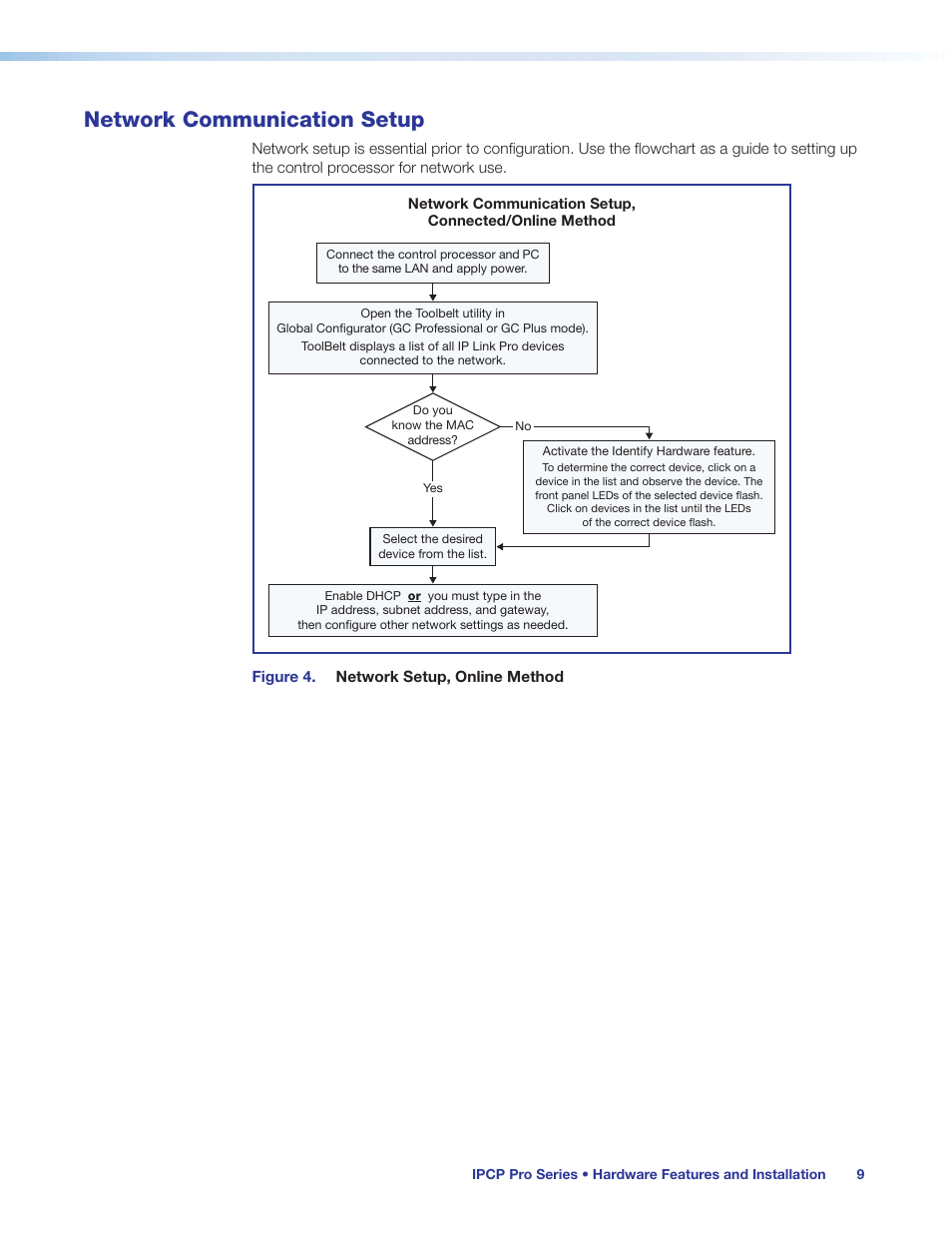 Network Communication Setup

Network setup is essential prior to configuration. Use the flowchart as a guide to setting up the control processor for network use.

Network Communication Setup, Connected/Online Method

Connect the control processor and PC to the same LAN and apply power.

Open the Toolbelt utility in Global Configurator (GC Professional or GC Plus mode). ToolBelt displays a list of all IP Link Pro devices connected to the network.

Do you know the MAC address?

No

Activate the Identify Hardware feature.
To determine the correct device, click on a device in the list and observe the device. The front panel LEDs of the selected device flash. Click on devices in the list until the LEDs of the correct device flash.

Yes

Select the desired device from the list.

Enable DHCP or you must type in the IP address, subnet address, and gateway, then configure other network settings as needed.

Figure 4. Network Setup, Online Method

IPCP Pro Series • Hardware Features and Installation 9